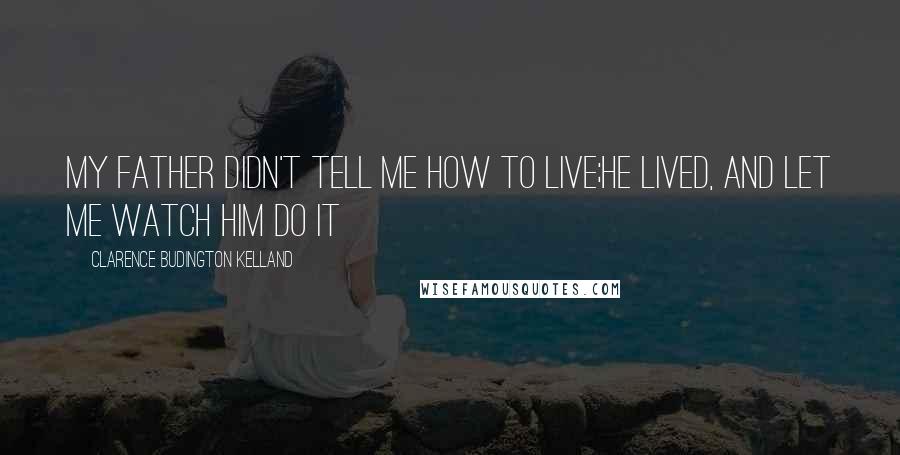 MY FATHER DIDN'T TELL ME HOW TO LIVE;HE LIVED, AND LET ME WATCH HIM DO IT

CLARENCE BUDINGTON KELLAND

WISEFAMOUSQUOTES.COM